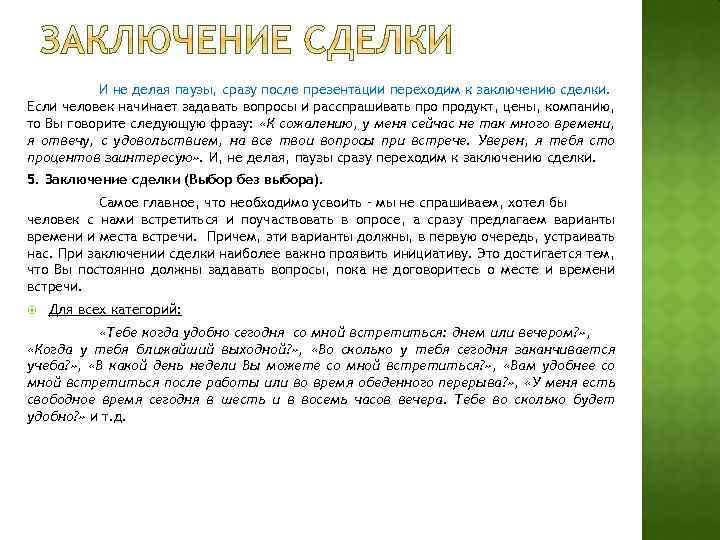 ЗАКЛЮЧЕНИЕ СДЕЛКИ

И не делая паузы, сразу после презентации переходим к заключению сделки. Если человек начинает задавать вопросы и расспрашивать про продукт, цены, компанию, то Вы говорите следующую фразу: «К сожалению, у меня сейчас не так много времени, я отвечу, с удовольствием, на все твои вопросы при встрече. Уверен, я тебя сто процентов заинтересую». И, не делая, паузы сразу переходим к заключению сделки.

5. Заключение сделки (Выбор без выбора).

Самое главное, что необходимо усвоить - мы не спрашиваем, хотел бы человек с нами встретиться и поучаствовать в опросе, а сразу предлагаем варианты времени и места встречи. Причем, эти варианты должны, в первую очередь, устраивать нас. При заключении сделки наиболее важно проявить инициативу. Это достигается тем, что Вы постоянно должны задавать вопросы, пока не договоритесь о месте и времени встречи.

Для всех категорий:

«Тебе когда удобно сегодня со мной встретиться: днем или вечером?», «Когда у тебя ближайший выходной?», «Во сколько у тебя сегодня заканчивается учеба?», «В какой день недели Вы можете со мной встретиться?», «Вам удобнее со мной встретиться после работы или во время обеденного перерыва?», «У меня есть свободное время сегодня в шесть и в восемь часов вечера. Тебе во сколько будет удобно?» и т.д.